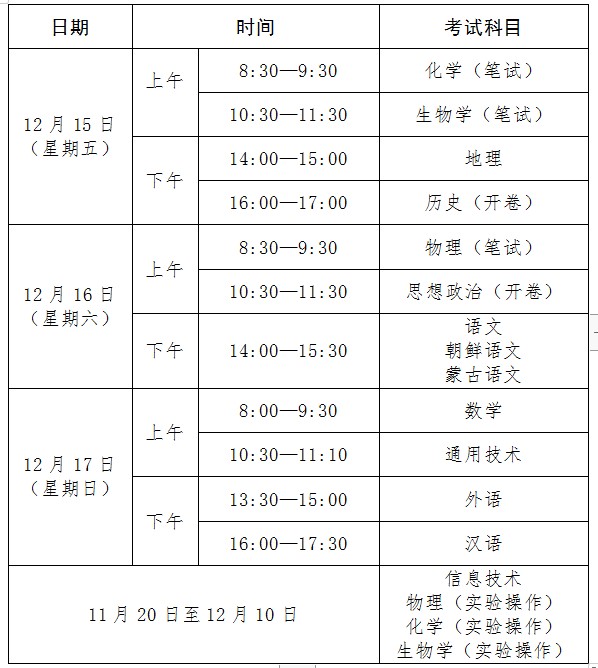 | 日期 | 时间 | | 考试科目 |
|---|---|---|---|
| 12月15日（星期五） | 上午 | 8:30—9:30 | 化学（笔试） |
| | | 10:30—11:30 | 生物学（笔试） |
| | 下午 | 14:00—15:00 | 地理 |
| | | 16:00—17:00 | 历史（开卷） |
| 12月16日（星期六） | 上午 | 8:30—9:30 | 物理（笔试） |
| | | 10:30—11:30 | 思想政治（开卷） |
| | 下午 | 14:00—15:30 | 语文 朝鲜语文 蒙古语文 |
| 12月17日（星期日） | 上午 | 8:00—9:30 | 数学 |
| | | 10:30—11:10 | 通用技术 |
| | 下午 | 13:30—15:00 | 外语 |
| | | 16:00—17:30 | 汉语 |
| 11月20日至12月10日 | | | 信息技术 物理（实验操作） 化学（实验操作） 生物学（实验操作） |